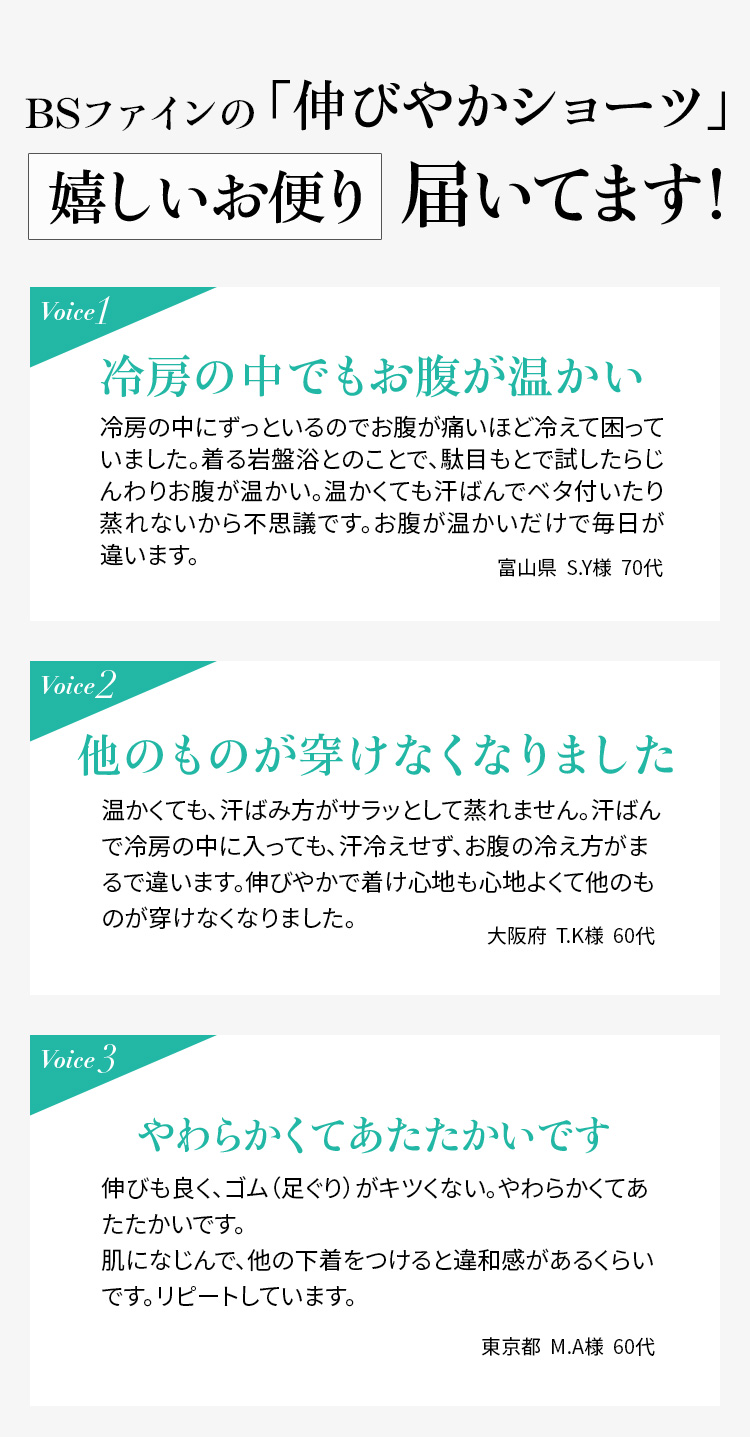 BSファインの「伸びやかショーツ」

嬉しいお便り 届いてます!

Voice1

冷房の中でもお腹が温かい

冷房の中にずっといるのでお腹が痛いほど冷えて困っていました。着る岩盤浴とのことで、駄目もとで試したらじんわりお腹が温かい。温かくても汗ばんでベタ付いたり蒸れないから不思議です。お腹が温かいだけで毎日が違います。

富山県 S.Y様 70代

Voice2

他のものが穿けなくなりました

温かくても、汗ばみ方がサラッとして蒸れません。汗ばんで冷房の中に入っても、汗冷えせず、お腹の冷え方がまるで違います。伸びやかで着け心地も心地よくて他のものが穿けなくなりました。

大阪府 T.K様 60代

Voice3

やわらかくてあたたかいです

伸びも良く、ゴム(足ぐり)がキツくない。やわらかくてあたたかいです。
肌になじんで、他の下着をつけると違和感があるくらいです。リピートしています。

東京都 M.A様 60代